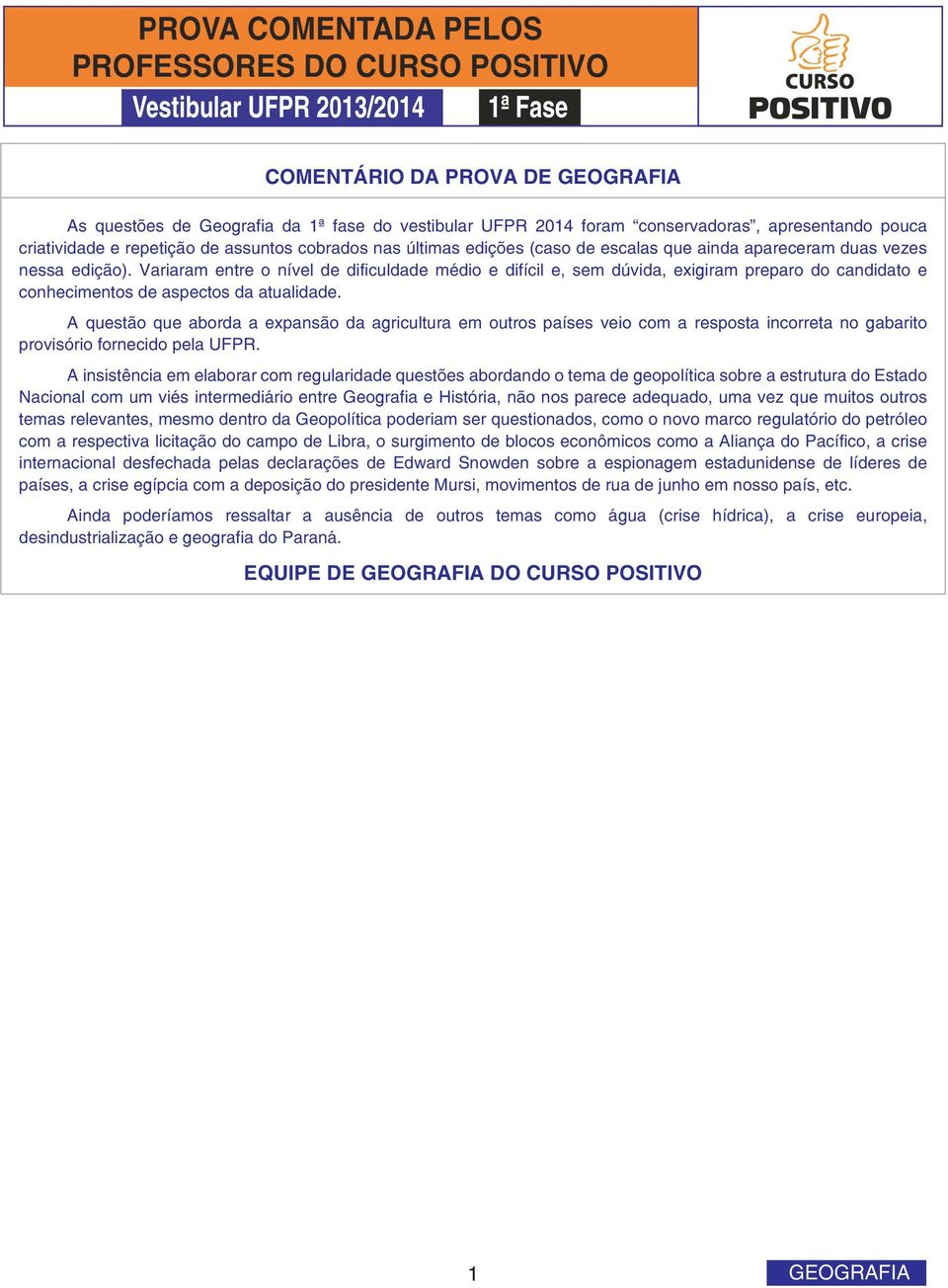 PROVA COMENTADA PELOS PROFESSORES DO CURSO POSITIVO

Vestibular UFPR 2013/2014

1ª Fase

CURSO POSITIVO

COMENTÁRIO DA PROVA DE GEOGRAFIA

As questões de Geografia da 1ª fase do vestibular UFPR 2014 foram “conservadoras”, apresentando pouca criatividade e repetição de assuntos cobrados nas últimas edições (caso de escalas que ainda apareceram duas vezes nessa edição). Variaram entre o nível de dificuldade médio e difícil e, sem dúvida, exigiram preparo do candidato e conhecimentos de aspectos da atualidade.

A questão que aborda a expansão da agricultura em outros países veio com a resposta incorreta no gabarito provisório fornecido pela UFPR.

A insistência em elaborar com regularidade questões abordando o tema de geopolítica sobre a estrutura do Estado Nacional com um viés intermediário entre Geografia e História, não nos parece adequado, uma vez que muitos outros temas relevantes, mesmo dentro da Geopolítica poderiam ser questionados, como o novo marco regulatório do petróleo com a respectiva licitação do campo de Libra, o surgimento de blocos econômicos como a Aliança do Pacífico, a crise internacional desfechada pelas declarações de Edward Snowden sobre a espionagem estadunidense de líderes de países, a crise egípcia com a deposição do presidente Mursi, movimentos de rua de junho em nosso país, etc.

Ainda poderíamos ressaltar a ausência de outros temas como água (crise hídrica), a crise europeia, desindustrialização e geografia do Paraná.

EQUIPE DE GEOGRAFIA DO CURSO POSITIVO

1

GEOGRAFIA